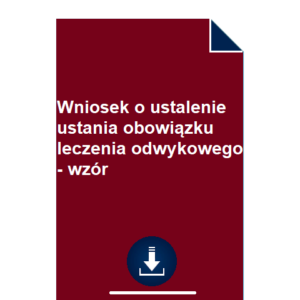 Wniosek o ustalenie ustania obowiązku leczenia odwykowego - wzór